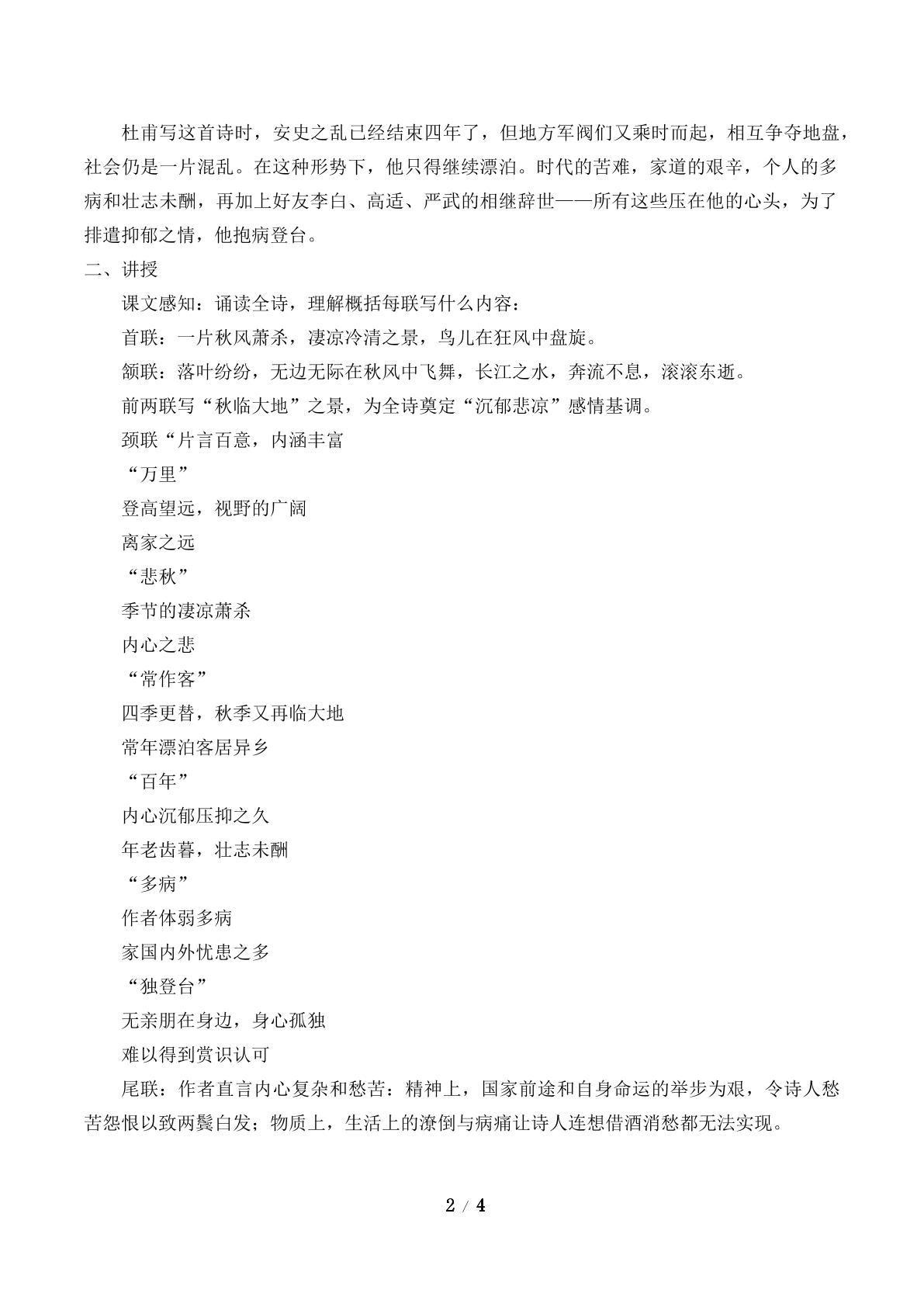 杜甫写这首诗时，安史之乱已经结束四年了，但地方军阀们又乘时而起，相互争夺地盘，社会仍是一片混乱。在这种形势下，他只得继续漂泊。时代的苦难，家道的艰辛，个人的多病和壮志未酬，再加上好友李白、高适、严武的相继辞世——所有这些压在他的心头，为了排遣抑郁之情，他抱病登台。

二、讲授

课文感知：诵读全诗，理解概括每联写什么内容：

首联：一片秋风萧杀，凄凉冷清之景，鸟儿在狂风中盘旋。

颔联：落叶纷纷，无边无际在秋风中飞舞，长江之水，奔流不息，滚滚东逝。

前两联写“秋临大地”之景，为全诗奠定“沉郁悲凉”感情基调。

颈联“片言百意，内涵丰富

“万里”

登高望远，视野的广阔

离家之远

“悲秋”

季节的凄凉萧杀

内心之悲

“常作客”

四季更替，秋季又再临大地

常年漂泊客居异乡

“百年”

内心沉郁压抑之久

年老齿暮，壮志未酬

“多病”

作者体弱多病

家国内外忧患之多

“独登台”

无亲朋在身边，身心孤独

难以得到赏识认可

尾联：作者直言内心复杂和愁苦：精神上，国家前途和自身命运的举步为艰，令诗人愁苦怨恨以致两鬓白发；物质上，生活上的潦倒与病痛让诗人连想借酒消愁都无法实现。

2 / 4